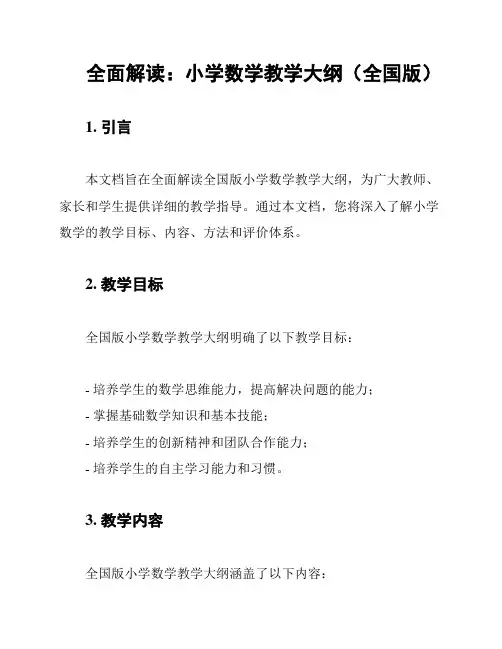 全面解读：小学数学教学大纲（全国版）

1. 引言

本文档旨在全面解读全国版小学数学教学大纲，为广大教师、家长和学生提供详细的教学指导。通过本文档，您将深入了解小学数学的教学目标、内容、方法和评价体系。

2. 教学目标

全国版小学数学教学大纲明确了以下教学目标：

- 培养学生的数学思维能力，提高解决问题的能力；
- 掌握基础数学知识和基本技能；
- 培养学生的创新精神和团队合作能力；
- 培养学生的自主学习能力和习惯。

3. 教学内容

全国版小学数学教学大纲涵盖了以下内容：